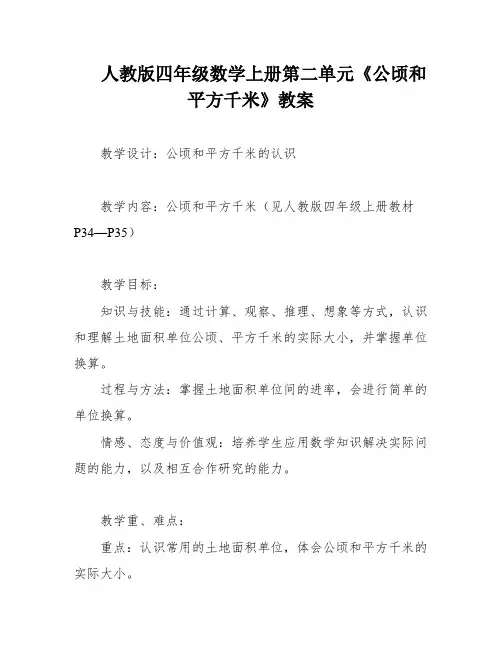 人教版四年级数学上册第二单元《公顷和平方千米》教案

教学设计：公顷和平方千米的认识

教学内容：公顷和平方千米（见人教版四年级上册教材P34—P35）

教学目标：

知识与技能：通过计算、观察、推理、想象等方式，认识和理解土地面积单位公顷、平方千米的实际大小，并掌握单位换算。

过程与方法：掌握土地面积单位间的进率，会进行简单的单位换算。

情感、态度与价值观：培养学生应用数学知识解决实际问题的能力，以及相互合作研究的能力。

教学重、难点：

重点：认识常用的土地面积单位，体会公顷和平方千米的实际大小。